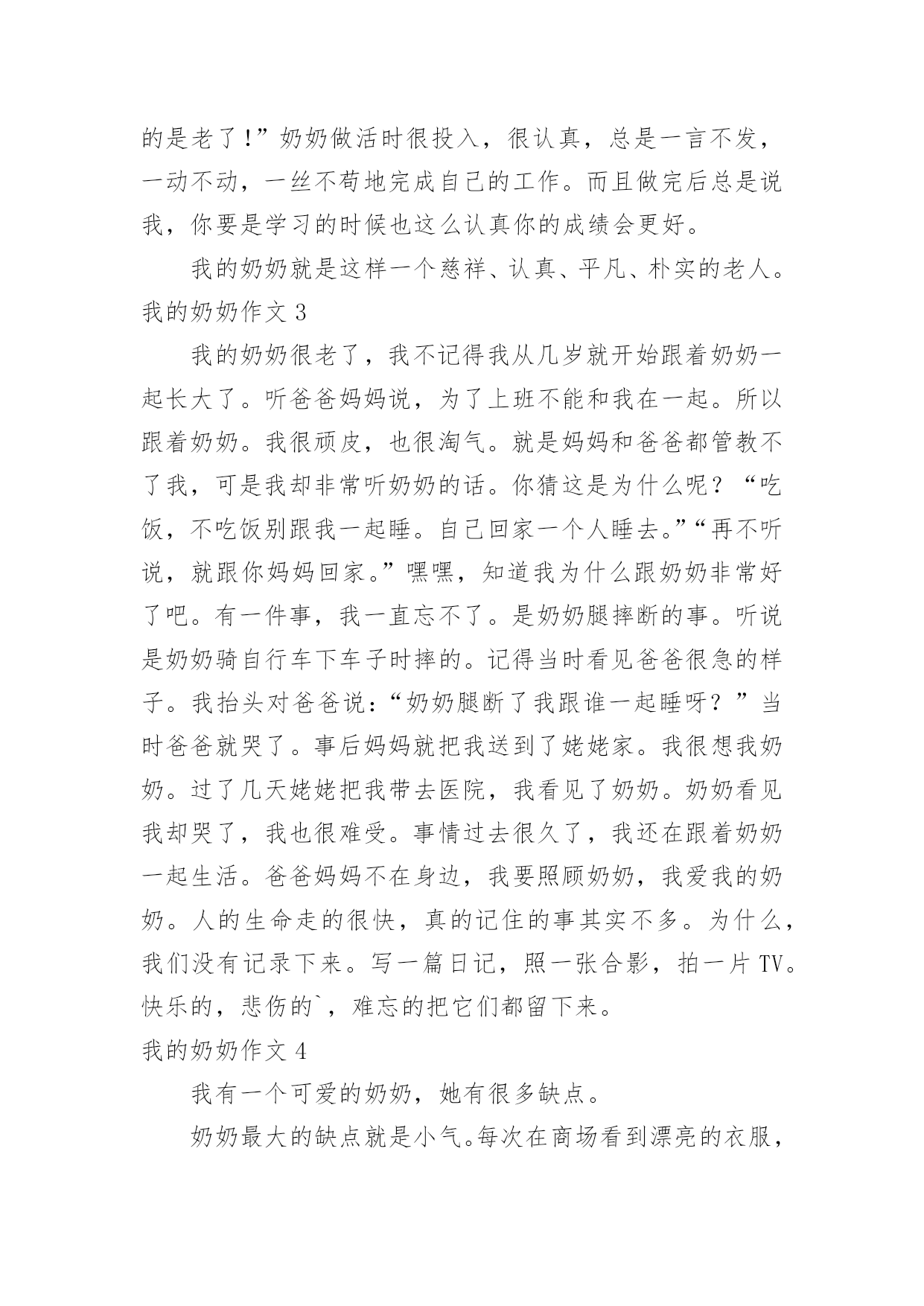 的是老了！”奶奶做活时很投入，很认真，总是一言不发，一动不动，一丝不苟地完成自己的工作。而且做完后总是说我，你要是学习的时候也这么认真你的成绩会更好。

我的奶奶就是这样一个慈祥、认真、平凡、朴实的老人。

我的奶奶作文 3

我的奶奶很老了，我不记得我从几岁就开始跟着奶奶一起长大了。听爸爸妈妈说，为了上班不能和我在一起。所以跟着奶奶。我很顽皮，也很淘气。就是妈妈和爸爸都管教不了我，可是我却非常听奶奶的话。你猜这是为什么呢？“吃饭，不吃饭别跟我一起睡。自己回家一个人睡去。”“再不听说，就跟你妈妈回家。”嘿嘿，知道我为什么跟奶奶非常好了吧。有一件事，我一直忘不了。是奶奶腿摔断的事。听说是奶奶骑自行车下车子时摔的。记得当时看见爸爸很急的样子。我抬头对爸爸说：“奶奶腿断了我跟谁一起睡呀？”当时爸爸就哭了。事后妈妈就把我送到了姥姥家。我很想我奶奶。过了几天姥姥把我带去医院，我看见了奶奶。奶奶看见我却哭了，我也很难受。事情过去很久了，我还在跟着奶奶一起生活。爸爸妈妈不在身边，我要照顾奶奶，我爱我的奶奶。人的生命走的很快，真的记住的事其实不多。为什么，我们没有记录下来。写一篇日记，照一张合影，拍一片 TV。快乐的，悲伤的`，难忘的把它们都留下来。

我的奶奶作文 4

我有一个可爱的奶奶，她有很多缺点。

奶奶最大的缺点就是小气。每次在商场看到漂亮的衣服，